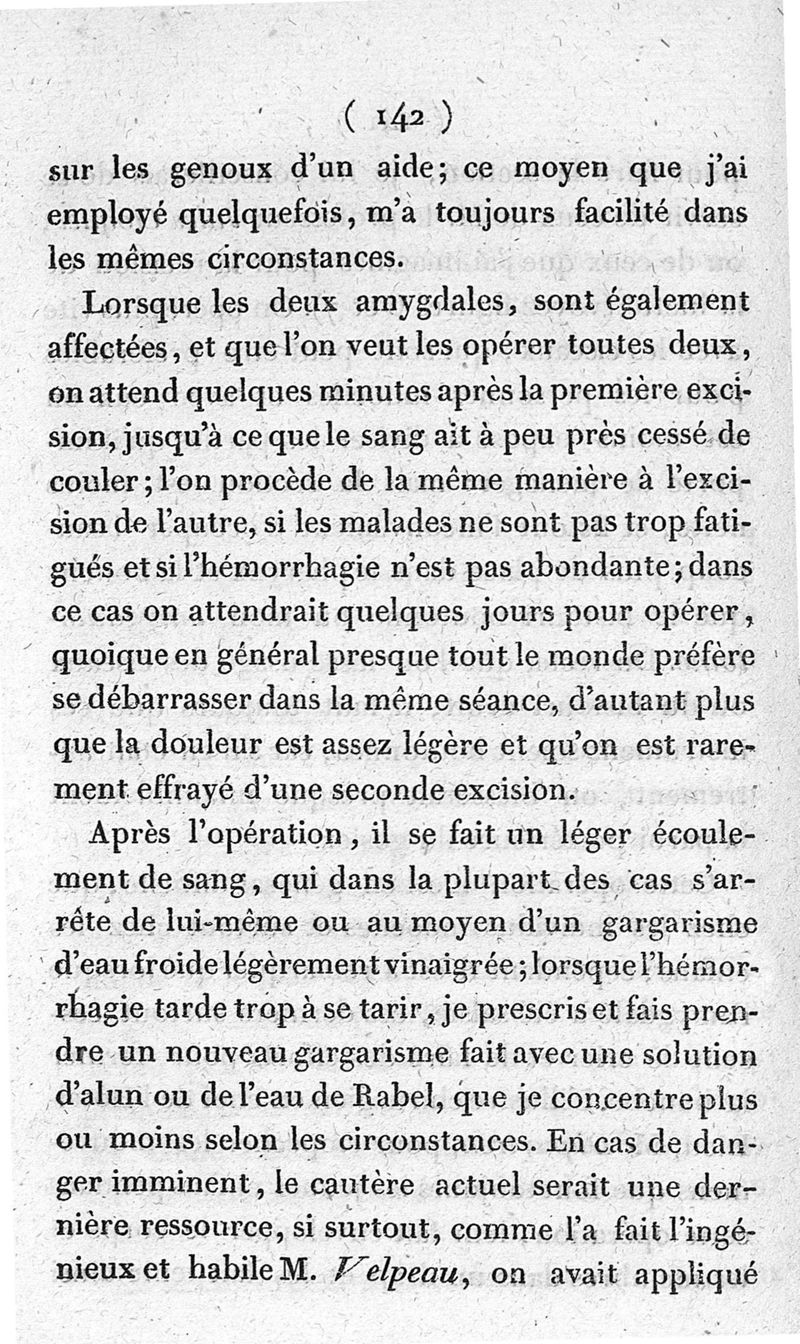 ( 142 )

sur les genoux d'un aide; ce moyen que j'ai employé quelquefois, m'a toujours facilité dans les mêmes circonstances.

Lorsque les deux amygdales, sont également affectées, et que l'on veut les opérer toutes deux, on attend quelques minutes après la première excision, jusqu'à ce que le sang ait à peu près cessé de couler; l'on procède de la même manière à l'excision de l'autre, si les malades ne sont pas trop fatigués et si l'hémorrhagie n'est pas abondante; dans ce cas on attendrait quelques jours pour opérer, quoique en général presque tout le monde préfère se débarrasser dans la même séance, d'autant plus que la douleur est assez légère et qu'on est rarement effrayé d'une seconde excision.

Après l'opération, il se fait un léger écoulement de sang, qui dans la plupart des cas s'arrête de lui-même ou au moyen d'un gargarisme d'eau froide légèrement vinaigrée; lorsque l'hémorrhagie tarde trop à se tarir, je prescris et fais prendre un nouveau gargarisme fait avec une solution d'alun ou de l'eau de Rabel, que je concentre plus ou moins selon les circonstances. En cas de danger imminent, le cautère actuel serait une dernière ressource, si surtout, comme l'a fait l'ingénieux et habile M. Velpeau, on avait appliqué